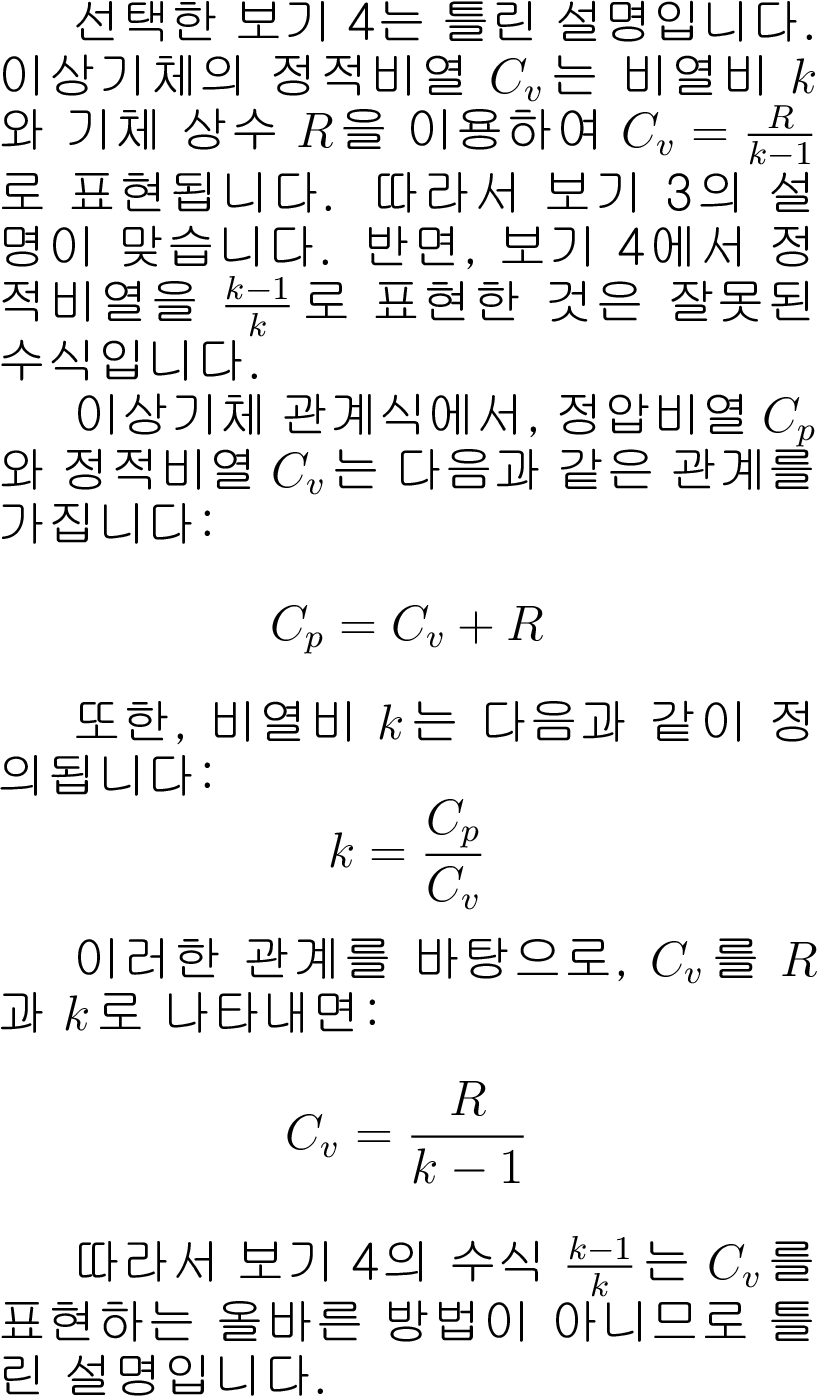 선택한 보기 4는 틀린 설명입니다. 이상기체의 정적비열 $C_v$는 비열비 $k$와 기체 상수 $R$을 이용하여 $C_v = \frac{R}{k-1}$로 표현됩니다. 따라서 보기 3의 설명이 맞습니다. 반면, 보기 4에서 정적비열을 $\frac{k-1}{k}$로 표현한 것은 잘못된 수식입니다.

이상기체 관계식에서, 정압비열 $C_p$와 정적비열 $C_v$는 다음과 같은 관계를 가집니다:

$C_p = C_v + R$

또한, 비열비 $k$는 다음과 같이 정의됩니다:

$k = \frac{C_p}{C_v}$

이러한 관계를 바탕으로, $C_v$를 $R$과 $k$로 나타내면:

$C_v = \frac{R}{k-1}$

따라서 보기 4의 수식 $\frac{k-1}{k}$는 $C_v$를 표현하는 올바른 방법이 아니므로 틀린 설명입니다.